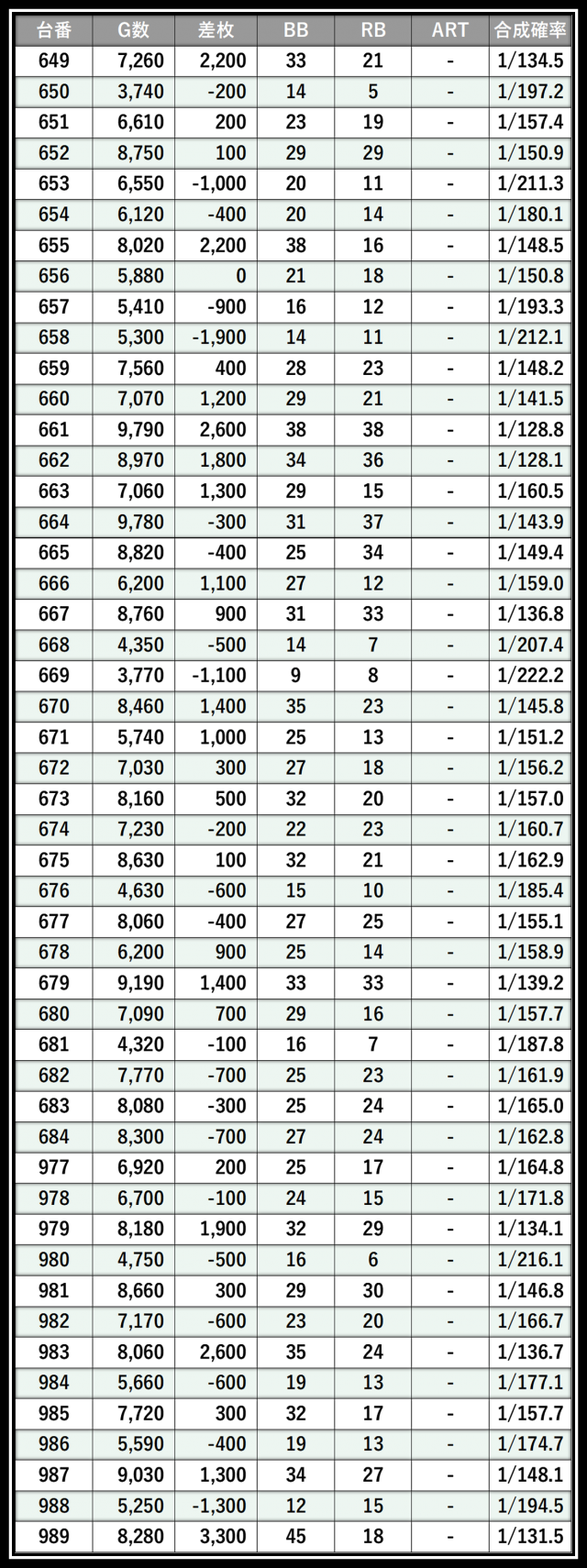 | 台番 | G数 | 差枚 | BB | RB | ART | 合成確率 |
|---|---|---|---|---|---|---|
| 649 | 7,260 | 2,200 | 33 | 21 | - | 1/134.5 |
| 650 | 3,740 | -200 | 14 | 5 | - | 1/197.2 |
| 651 | 6,610 | 200 | 23 | 19 | - | 1/157.4 |
| 652 | 8,750 | 100 | 29 | 29 | - | 1/150.9 |
| 653 | 6,550 | -1,000 | 20 | 11 | - | 1/211.3 |
| 654 | 6,120 | -400 | 20 | 14 | - | 1/180.1 |
| 655 | 8,020 | 2,200 | 38 | 16 | - | 1/148.5 |
| 656 | 5,880 | 0 | 21 | 18 | - | 1/150.8 |
| 657 | 5,410 | -900 | 16 | 12 | - | 1/193.3 |
| 658 | 5,300 | -1,900 | 14 | 11 | - | 1/212.1 |
| 659 | 7,560 | 400 | 28 | 23 | - | 1/148.2 |
| 660 | 7,070 | 1,200 | 29 | 21 | - | 1/141.5 |
| 661 | 9,790 | 2,600 | 38 | 38 | - | 1/128.8 |
| 662 | 8,970 | 1,800 | 34 | 36 | - | 1/128.1 |
| 663 | 7,060 | 1,300 | 29 | 15 | - | 1/160.5 |
| 664 | 9,780 | -300 | 31 | 37 | - | 1/143.9 |
| 665 | 8,820 | -400 | 25 | 34 | - | 1/149.4 |
| 666 | 6,200 | 1,100 | 27 | 12 | - | 1/159.0 |
| 667 | 8,760 | 900 | 31 | 33 | - | 1/136.8 |
| 668 | 4,350 | -500 | 14 | 7 | - | 1/207.4 |
| 669 | 3,770 | -1,100 | 9 | 8 | - | 1/222.2 |
| 670 | 8,460 | 1,400 | 35 | 23 | - | 1/145.8 |
| 671 | 5,740 | 1,000 | 25 | 13 | - | 1/151.2 |
| 672 | 7,030 | 300 | 27 | 18 | - | 1/156.2 |
| 673 | 8,160 | 500 | 32 | 20 | - | 1/157.0 |
| 674 | 7,230 | -200 | 22 | 23 | - | 1/160.7 |
| 675 | 8,630 | 100 | 32 | 21 | - | 1/162.9 |
| 676 | 4,630 | -600 | 15 | 10 | - | 1/185.4 |
| 677 | 8,060 | -400 | 27 | 25 | - | 1/155.1 |
| 678 | 6,200 | 900 | 25 | 14 | - | 1/158.9 |
| 679 | 9,190 | 1,400 | 33 | 33 | - | 1/139.2 |
| 680 | 7,090 | 700 | 29 | 16 | - | 1/157.7 |
| 681 | 4,320 | -100 | 16 | 7 | - | 1/187.8 |
| 682 | 7,770 | -700 | 25 | 23 | - | 1/161.9 |
| 683 | 8,080 | -300 | 25 | 24 | - | 1/165.0 |
| 684 | 8,300 | -700 | 27 | 24 | - | 1/162.8 |
| 977 | 6,920 | 200 | 25 | 17 | - | 1/164.8 |
| 978 | 6,700 | -100 | 24 | 15 | - | 1/171.8 |
| 979 | 8,180 | 1,900 | 32 | 29 | - | 1/134.1 |
| 980 | 4,750 | -500 | 16 | 6 | - | 1/216.1 |
| 981 | 8,660 | 300 | 29 | 30 | - | 1/146.8 |
| 982 | 7,170 | -600 | 23 | 20 | - | 1/166.7 |
| 983 | 8,060 | 2,600 | 35 | 24 | - | 1/136.7 |
| 984 | 5,660 | -600 | 19 | 13 | - | 1/177.1 |
| 985 | 7,720 | 300 | 32 | 17 | - | 1/157.7 |
| 986 | 5,590 | -400 | 19 | 13 | - | 1/174.7 |
| 987 | 9,030 | 1,300 | 34 | 27 | - | 1/148.1 |
| 988 | 5,250 | -1,300 | 12 | 15 | - | 1/194.5 |
| 989 | 8,280 | 3,300 | 45 | 18 | - | 1/131.5 |